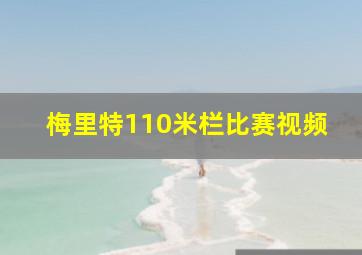 梅里特110米栏比赛视频